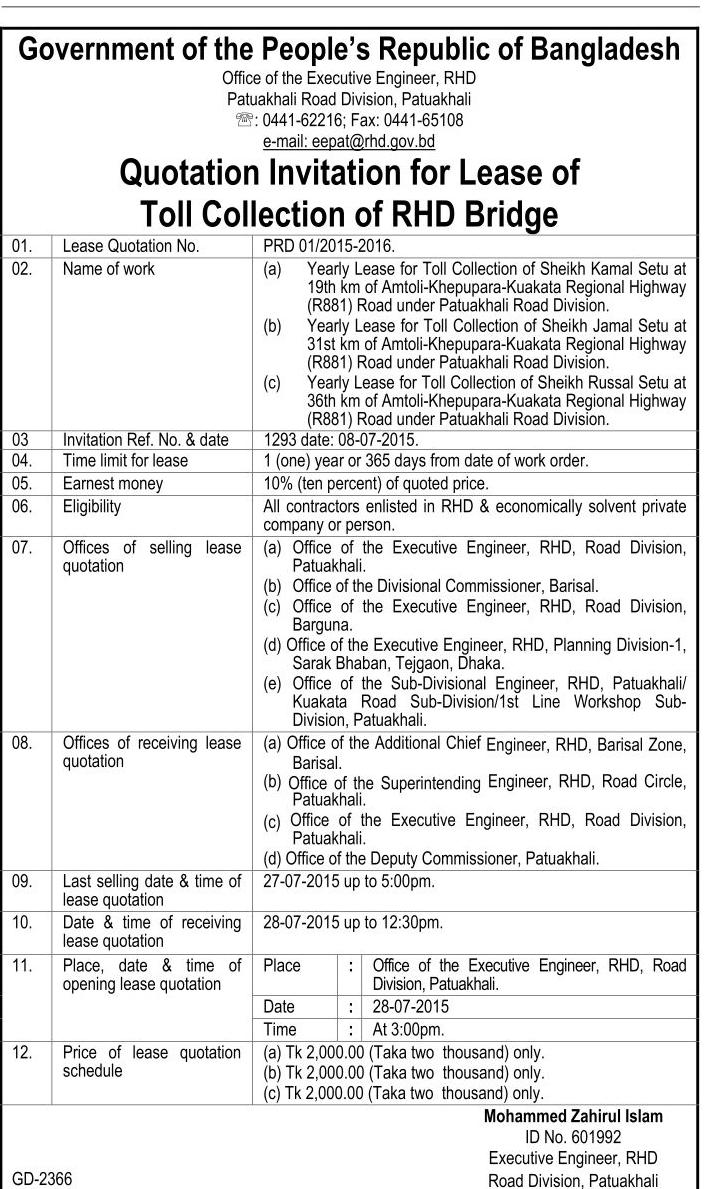 Government of the People's Republic of Bangladesh
Office of the Executive Engineer, RHD
Patuakhali Road Division, Patuakhali
☏: 0441-62216; Fax: 0441-65108
e-mail: eepat@rhd.gov.bd

Quotation Invitation for Lease of Toll Collection of RHD Bridge

| 01. | Lease Quotation No. | PRD 01/2015-2016. |
|---|---|---|
| 02. | Name of work | (a) Yearly Lease for Toll Collection of Sheikh Kamal Setu at 19th km of Amtoli-Khepupara-Kuakata Regional Highway (R881) Road under Patuakhali Road Division. (b) Yearly Lease for Toll Collection of Sheikh Jamal Setu at 31st km of Amtoli-Khepupara-Kuakata Regional Highway (R881) Road under Patuakhali Road Division. (c) Yearly Lease for Toll Collection of Sheikh Russal Setu at 36th km of Amtoli-Khepupara-Kuakata Regional Highway (R881) Road under Patuakhali Road Division. |
| 03 | Invitation Ref. No. & date | 1293 date: 08-07-2015. |
| 04. | Time limit for lease | 1 (one) year or 365 days from date of work order. |
| 05. | Earnest money | 10% (ten percent) of quoted price. |
| 06. | Eligibility | All contractors enlisted in RHD & economically solvent private company or person. |
| 07. | Offices of selling lease quotation | (a) Office of the Executive Engineer, RHD, Road Division, Patuakhali. (b) Office of the Divisional Commissioner, Barisal. (c) Office of the Executive Engineer, RHD, Road Division, Barguna. (d) Office of the Executive Engineer, RHD, Planning Division-1, Sarak Bhaban, Tejgaon, Dhaka. (e) Office of the Sub-Divisional Engineer, RHD, Patuakhali/ Kuakata Road Sub-Division/1st Line Workshop Sub-Division, Patuakhali. |
| 08. | Offices of receiving lease quotation | (a) Office of the Additional Chief Engineer, RHD, Barisal Zone, Barisal. (b) Office of the Superintending Engineer, RHD, Road Circle, Patuakhali. (c) Office of the Executive Engineer, RHD, Road Division, Patuakhali. (d) Office of the Deputy Commissioner, Patuakhali. |
| 09. | Last selling date & time of lease quotation | 27-07-2015 up to 5:00pm. |
| 10. | Date & time of receiving lease quotation | 28-07-2015 up to 12:30pm. |
| 11. | Place, date & time of opening lease quotation | Place : Office of the Executive Engineer, RHD, Road Division, Patuakhali. Date : 28-07-2015 Time : At 3:00pm. |
| 12. | Price of lease quotation schedule | (a) Tk 2,000.00 (Taka two thousand) only. (b) Tk 2,000.00 (Taka two thousand) only. (c) Tk 2,000.00 (Taka two thousand) only. |

Mohammed Zahirul Islam
ID No. 601992
Executive Engineer, RHD
Road Division, Patuakhali

GD-2366